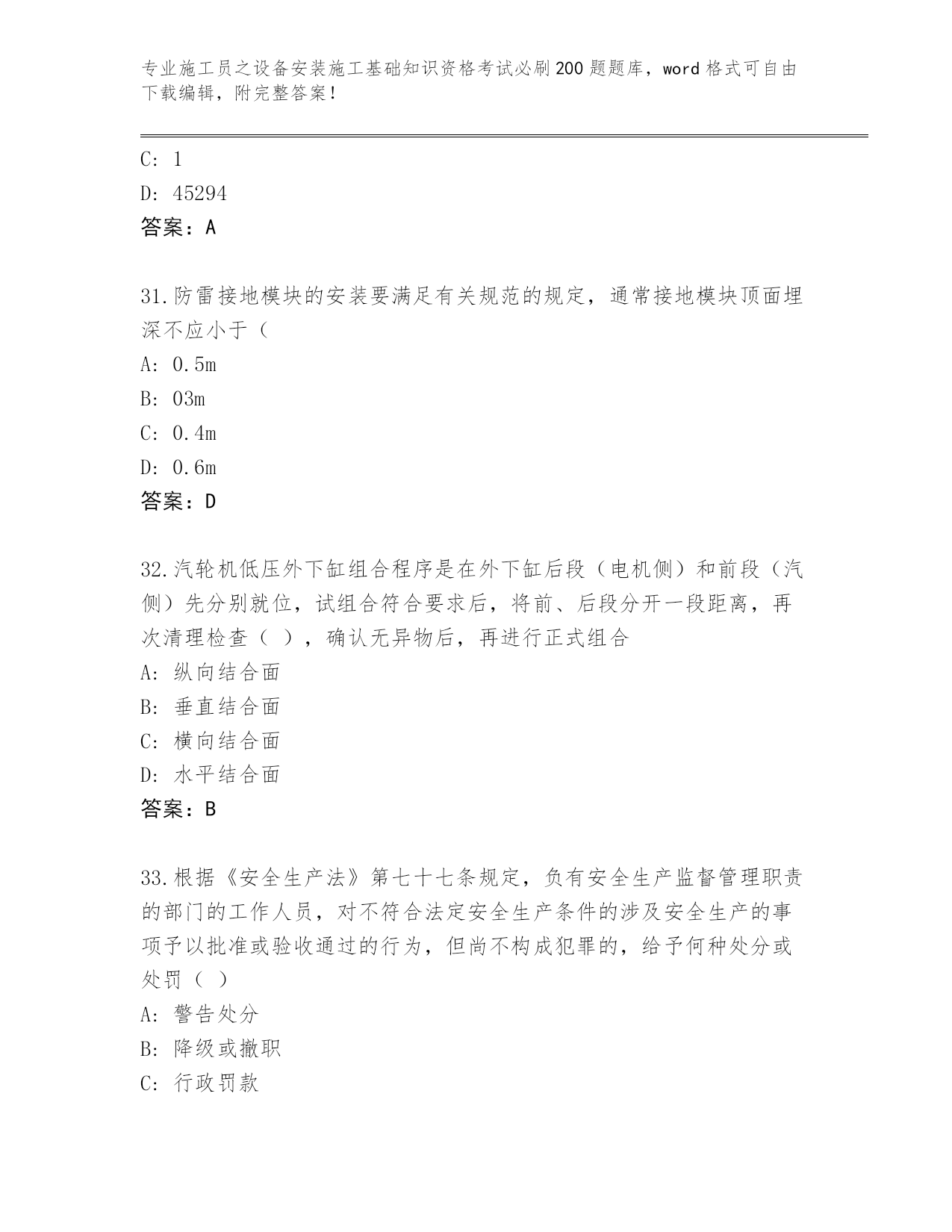 专业施工员之设备安装施工基础知识资格考试必刷200题题库，word格式可自由下载编辑，附完整答案！

C: 1
D: 45294
答案：A

31.防雷接地模块的安装要满足有关规范的规定，通常接地模块顶面埋深不应小于（
A: 0.5m
B: 03m
C: 0.4m
D: 0.6m
答案：D

32.汽轮机低压外下缸组合程序是在外下缸后段（电机侧）和前段（汽侧）先分别就位，试组合符合要求后，将前、后段分开一段距离，再次清理检查（ ），确认无异物后，再进行正式组合
A: 纵向结合面
B: 垂直结合面
C: 横向结合面
D: 水平结合面
答案：B

33.根据《安全生产法》第七十七条规定，负有安全生产监督管理职责的部门的工作人员，对不符合法定安全生产条件的涉及安全生产的事项予以批准或验收通过的行为，但尚不构成犯罪的，给予何种处分或处罚（ ）
A: 警告处分
B: 降级或撤职
C: 行政罚款